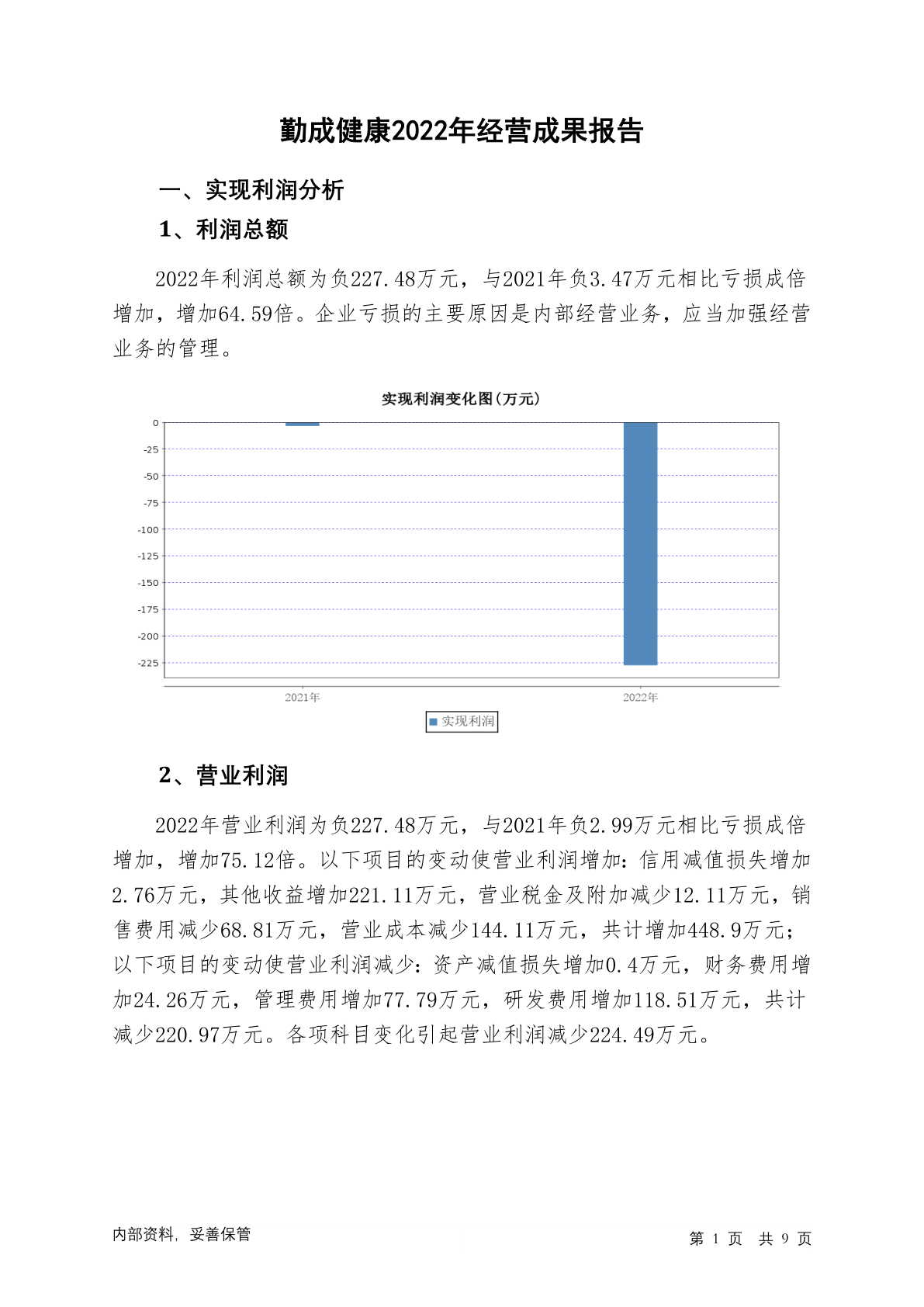 勤成健康2022年经营成果报告

一、实现利润分析

1、利润总额

2022年利润总额为负227.48万元，与2021年负3.47万元相比亏损成倍增加，增加64.59倍。企业亏损的主要原因是内部经营业务，应当加强经营业务的管理。

实现利润变化图(万元)

0
-25
-50
-75
-100
-125
-150
-175
-200
-225

2021年
2022年

实现利润

2、营业利润

2022年营业利润为负227.48万元，与2021年负2.99万元相比亏损成倍增加，增加75.12倍。以下项目的变动使营业利润增加：信用减值损失增加2.76万元，其他收益增加221.11万元，营业税金及附加减少12.11万元，销售费用减少68.81万元，营业成本减少144.11万元，共计增加448.9万元；以下项目的变动使营业利润减少：资产减值损失增加0.4万元，财务费用增加24.26万元，管理费用增加77.79万元，研发费用增加118.51万元，共计减少220.97万元。各项科目变化引起营业利润减少224.49万元。

内部资料，妥善保管

第 1 页 共 9 页